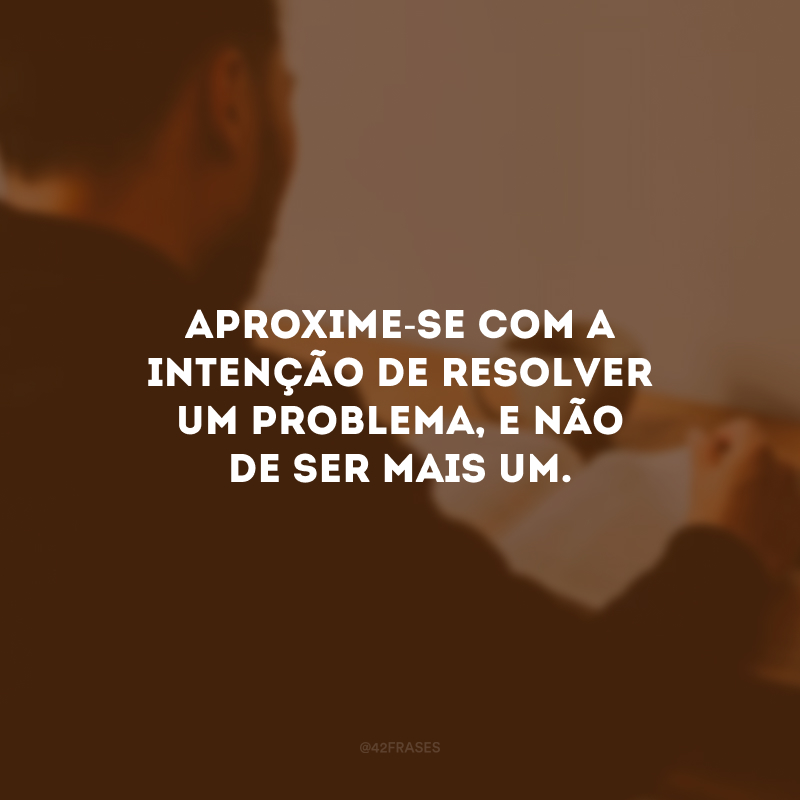 APROXIME-SE COM A INTENÇÃO DE RESOLVER UM PROBLEMA, E NÃO DE SER MAIS UM.

@42FRASES